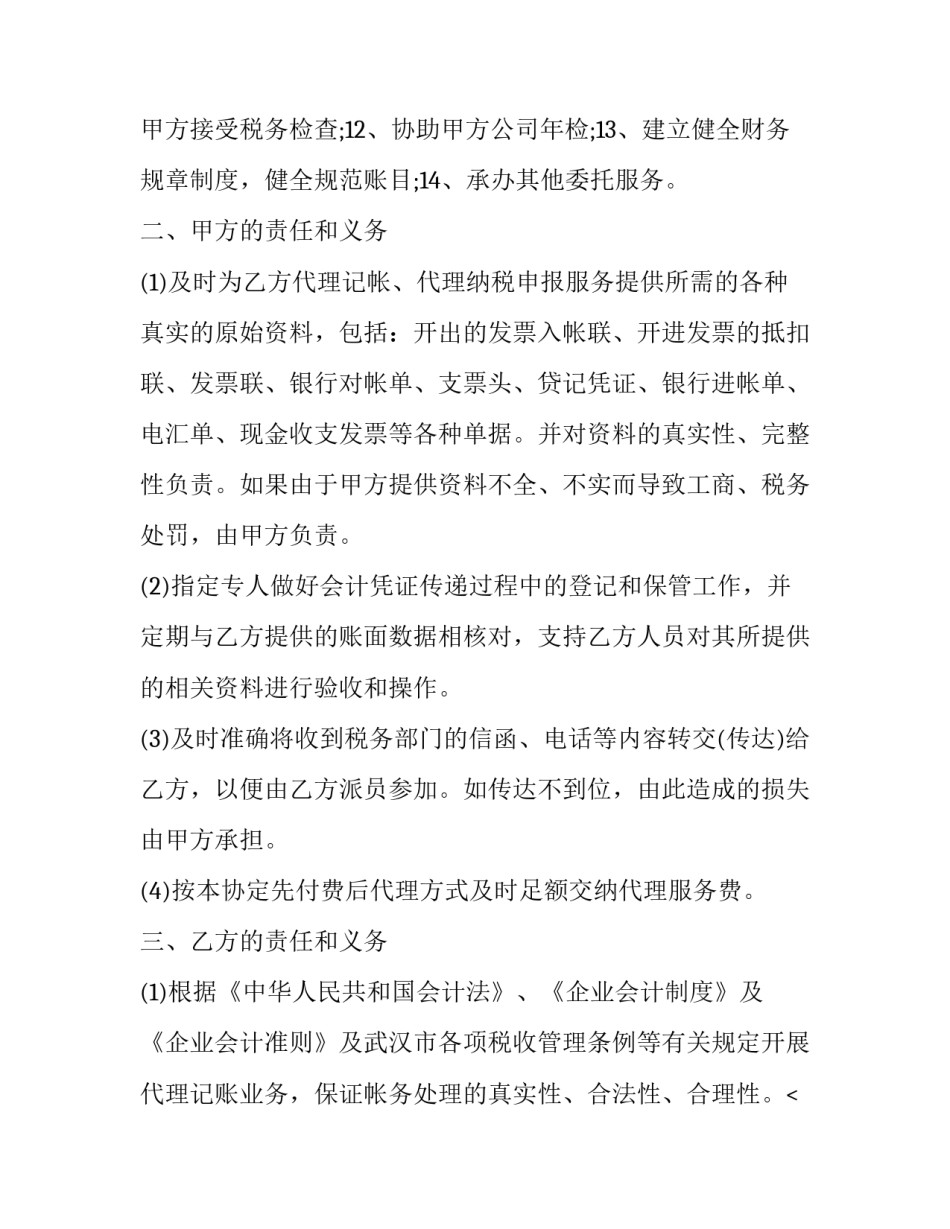 甲方接受税务检查;12、协助甲方公司年检;13、建立健全财务规章制度，健全规范账目;14、承办其他委托服务。

二、甲方的责任和义务

(1)及时为乙方代理记帐、代理纳税申报服务提供所需的各种真实的原始资料，包括：开出的发票入帐联、开进发票的抵扣联、发票联、银行对帐单、支票头、贷记凭证、银行进帐单、电汇单、现金收支发票等各种单据。并对资料的真实性、完整性负责。如果由于甲方提供资料不全、不实而导致工商、税务处罚，由甲方负责。

(2)指定专人做好会计凭证传递过程中的登记和保管工作，并定期与乙方提供的账面数据相核对，支持乙方人员对其所提供的相关资料进行验收和操作。

(3)及时准确将收到税务部门的信函、电话等内容转交(传达)给乙方，以便由乙方派员参加。如传达不到位，由此造成的损失由甲方承担。

(4)按本协定先付费后代理方式及时足额交纳代理服务费。

三、乙方的责任和义务

(1)根据《中华人民共和国会计法》、《企业会计制度》及《企业会计准则》及武汉市各项税收管理条例等有关规定开展代理记账业务，保证帐务处理的真实性、合法性、合理性。<